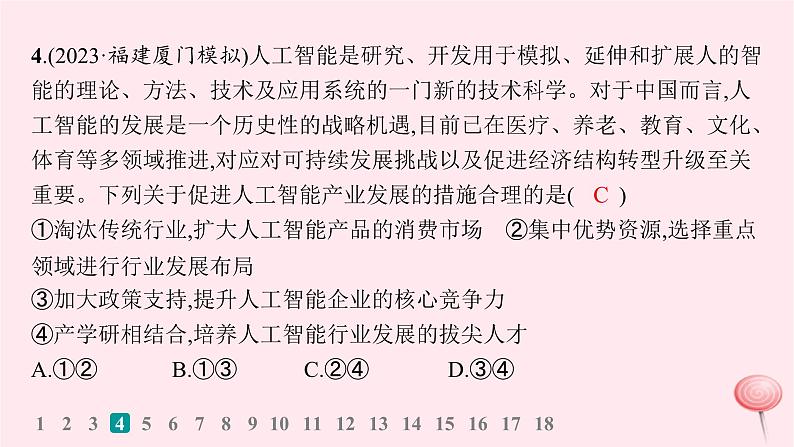 4.(2023·福建厦门模拟)人工智能是研究、开发用于模拟、延伸和扩展人的智能的理论、方法、技术及应用系统的一门新的技术科学。对于中国而言,人工智能的发展是一个历史性的战略机遇,目前已在医疗、养老、教育、文化、体育等多领域推进,对应对可持续发展挑战以及促进经济结构转型升级至关重要。下列关于促进人工智能产业发展的措施合理的是( C )

①淘汰传统行业,扩大人工智能产品的消费市场　②集中优势资源,选择重点领域进行行业发展布局

③加大政策支持,提升人工智能企业的核心竞争力

④产学研相结合,培养人工智能行业发展的拔尖人才

A.①②　B.①③　C.②④　D.③④

1 2 3 4 5 6 7 8 9 10 11 12 13 14 15 16 17 18